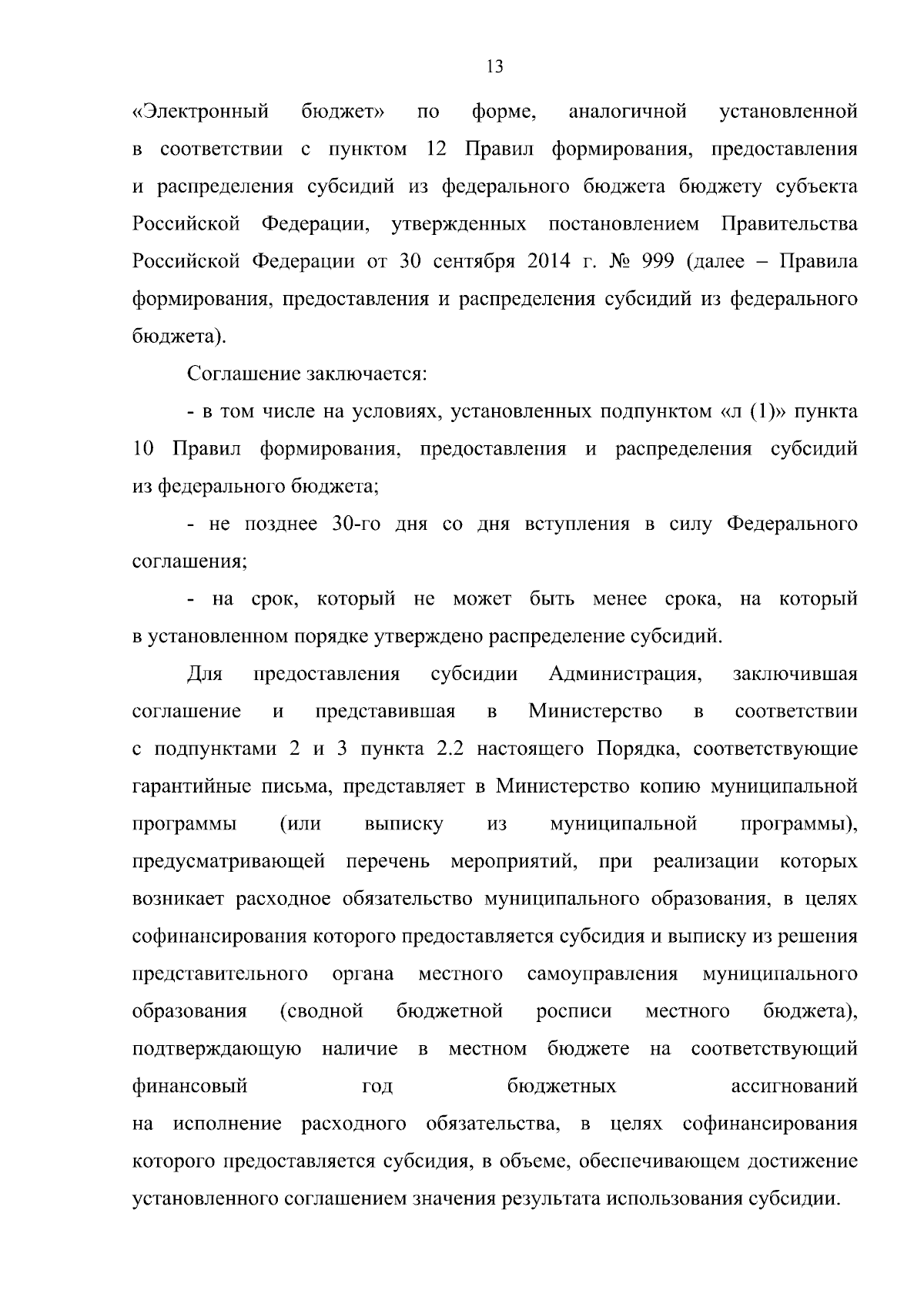 13

«Электронный бюджет» по форме, аналогичной установленной в соответствии с пунктом 12 Правил формирования, предоставления и распределения субсидий из федерального бюджета бюджету субъекта Российской Федерации, утвержденных постановлением Правительства Российской Федерации от 30 сентября 2014 г. № 999 (далее – Правила формирования, предоставления и распределения субсидий из федерального бюджета).

Соглашение заключается:

- в том числе на условиях, установленных подпунктом «л (1)» пункта 10 Правил формирования, предоставления и распределения субсидий из федерального бюджета;

- не позднее 30-го дня со дня вступления в силу Федерального соглашения;

- на срок, который не может быть менее срока, на который в установленном порядке утверждено распределение субсидий.

Для предоставления субсидии Администрация, заключившая соглашение и представившая в Министерство в соответствии с подпунктами 2 и 3 пункта 2.2 настоящего Порядка, соответствующие гарантийные письма, представляет в Министерство копию муниципальной программы (или выписку из муниципальной программы), предусматривающей перечень мероприятий, при реализации которых возникает расходное обязательство муниципального образования, в целях софинансирования которого предоставляется субсидия и выписку из решения представительного органа местного самоуправления муниципального образования (сводной бюджетной росписи местного бюджета), подтверждающую наличие в местном бюджете на соответствующий финансовый год бюджетных ассигнований на исполнение расходного обязательства, в целях софинансирования которого предоставляется субсидия, в объеме, обеспечивающем достижение установленного соглашением значения результата использования субсидии.